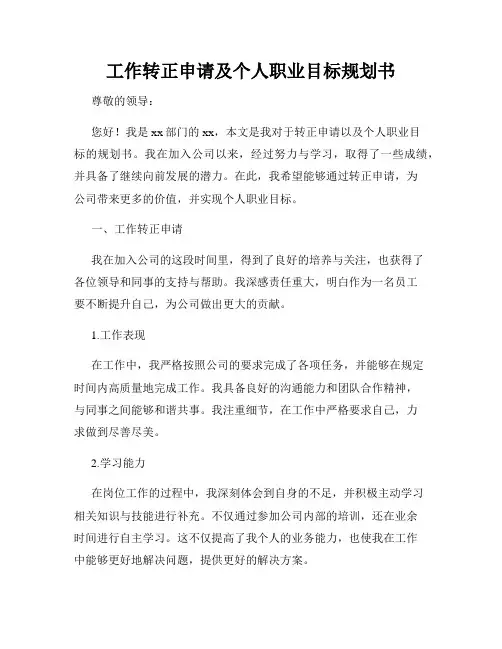 工作转正申请及个人职业目标规划书

尊敬的领导：

您好！我是xx部门的xx，本文是我对于转正申请以及个人职业目标的规划书。我在加入公司以来，经过努力与学习，取得了一些成绩，并具备了继续向前发展的潜力。在此，我希望能够通过转正申请，为公司带来更多的价值，并实现个人职业目标。

一、工作转正申请

我在加入公司的这段时间里，得到了良好的培养与关注，也获得了各位领导和同事的支持与帮助。我深感责任重大，明白作为一名员工要不断提升自己，为公司做出更大的贡献。

1.工作表现

在工作中，我严格按照公司的要求完成了各项任务，并能够在规定时间内高质量地完成工作。我具备良好的沟通能力和团队合作精神，与同事之间能够和谐共事。我注重细节，在工作中严格要求自己，力求做到尽善尽美。

2.学习能力

在岗位工作的过程中，我深刻体会到自身的不足，并积极主动学习相关知识与技能进行补充。不仅通过参加公司内部的培训，还在业余时间进行自主学习。这不仅提高了我个人的业务能力，也使我在工作中能够更好地解决问题，提供更好的解决方案。